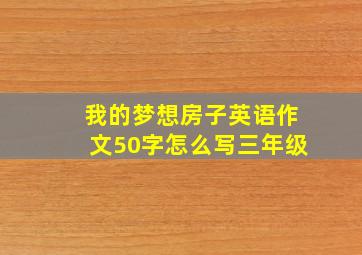 我的梦想房子英语作文50字怎么写三年级